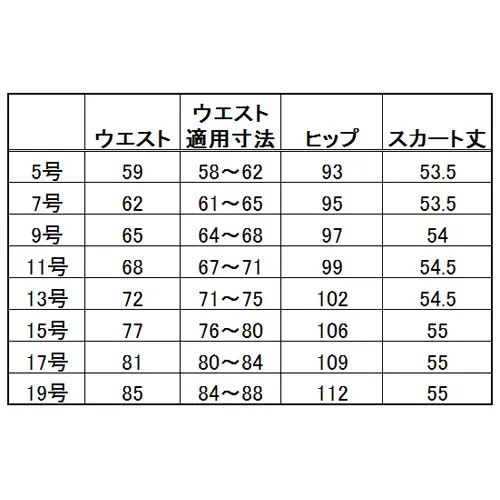 |  | ウエスト | ウエスト適用寸法 | ヒップ | スカート丈 |
|---|---|---|---|---|
| 5号 | 59 | 58～62 | 93 | 53.5 |
| 7号 | 62 | 61～65 | 95 | 53.5 |
| 9号 | 65 | 64～68 | 97 | 54 |
| 11号 | 68 | 67～71 | 99 | 54.5 |
| 13号 | 72 | 71～75 | 102 | 54.5 |
| 15号 | 77 | 76～80 | 106 | 55 |
| 17号 | 81 | 80～84 | 109 | 55 |
| 19号 | 85 | 84～88 | 112 | 55 |